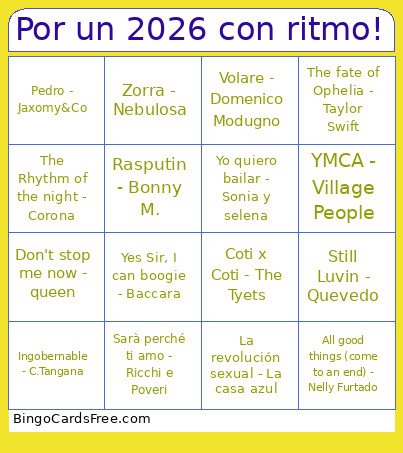 Por un 2026 con ritmo!

| | | | |
|---|---|---|---|
| Pedro - Jaxomy&Co | Zorra - Nebulosa | Volare - Domenico Modugno | The fate of Ophelia - Taylor Swift |
| The Rhythm of the night - Corona | Rasputin - Bonny M. | Yo quiero bailar - Sonia y selena | YMCA - Village People |
| Don't stop me now - queen | Yes Sir, I can boogie - Baccara | Coti x Coti - The Tyets | Still Luvin - Quevedo |
| Ingobernable - C.Tangana | Sarà perché ti amo - Ricchi e Poveri | La revolución sexual - La casa azul | All good things (come to an end) - Nelly Furtado |

BingoCardsFree.com